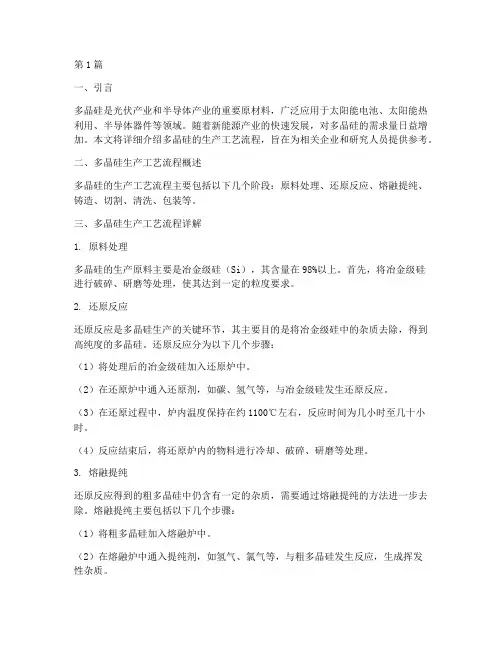 第1篇

一、引言

多晶硅是光伏产业和半导体产业的重要原材料，广泛应用于太阳能电池、太阳能热利用、半导体器件等领域。随着新能源产业的快速发展，对多晶硅的需求量日益增加。本文将详细介绍多晶硅的生产工艺流程，旨在为相关企业和研究人员提供参考。

二、多晶硅生产工艺流程概述

多晶硅的生产工艺流程主要包括以下几个阶段：原料处理、还原反应、熔融提纯、铸造、切割、清洗、包装等。

三、多晶硅生产工艺流程详解

1. 原料处理

多晶硅的生产原料主要是冶金级硅（Si），其含量在98%以上。首先，将冶金级硅进行破碎、研磨等处理，使其达到一定的粒度要求。

2. 还原反应

还原反应是多晶硅生产的关键环节，其主要目的是将冶金级硅中的杂质去除，得到高纯度的多晶硅。还原反应分为以下几个步骤：

（1）将处理后的冶金级硅加入还原炉中。

（2）在还原炉中通入还原剂，如碳、氢气等，与冶金级硅发生还原反应。

（3）在还原过程中，炉内温度保持在约1100℃左右，反应时间为几小时至几十小时。

（4）反应结束后，将还原炉内的物料进行冷却、破碎、研磨等处理。

3. 熔融提纯

还原反应得到的粗多晶硅中仍含有一定的杂质，需要通过熔融提纯的方法进一步去除。熔融提纯主要包括以下几个步骤：

（1）将粗多晶硅加入熔融炉中。

（2）在熔融炉中通入提纯剂，如氢气、氯气等，与粗多晶硅发生反应，生成挥发性杂质。